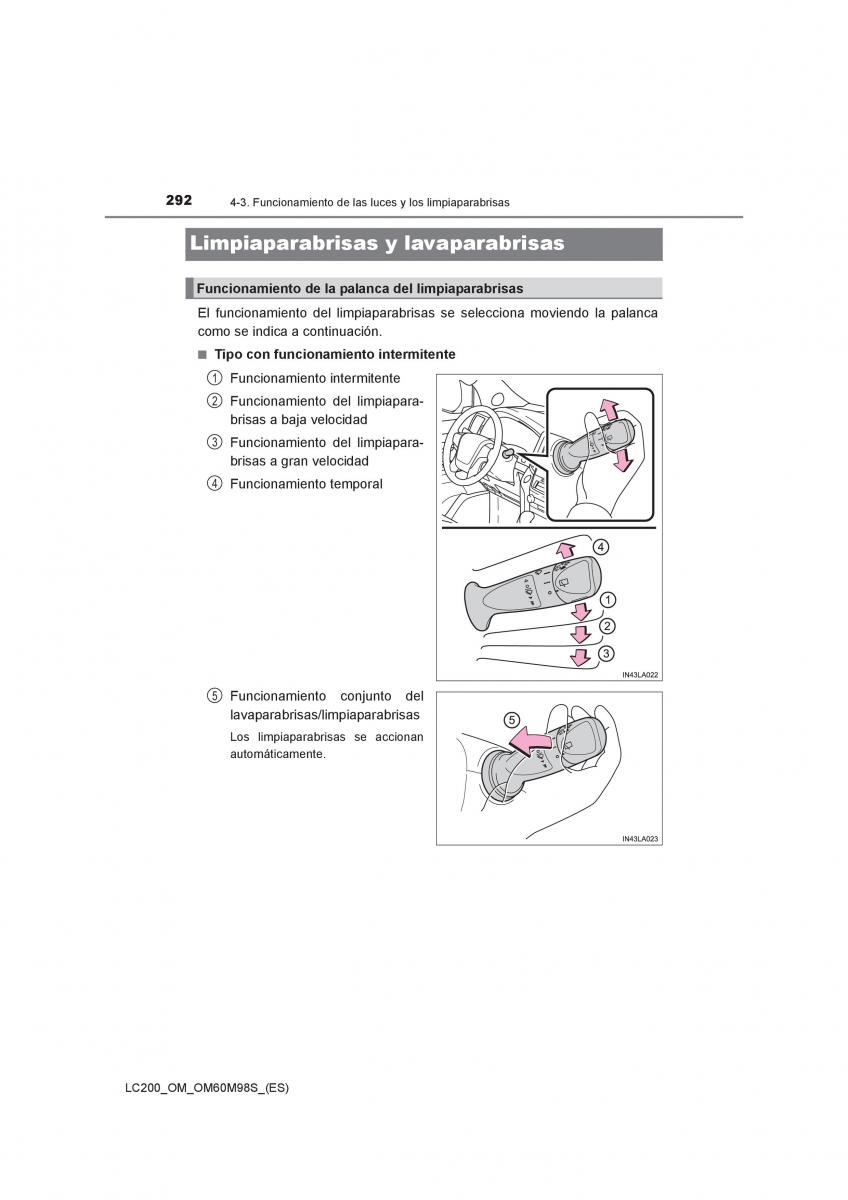 292 4-3. Funcionamiento de las luces y los limpiaparabrisas

Limpiaparabrisas y lavaparabrisas

Funcionamiento de la palanca del limpiaparabrisas

El funcionamiento del limpiaparabrisas se selecciona moviendo la palanca como se indica a continuación.

■ Tipo con funcionamiento intermitente

1 Funcionamiento intermitente

2 Funcionamiento del limpiaparabrisas a baja velocidad

3 Funcionamiento del limpiaparabrisas a gran velocidad

4 Funcionamiento temporal

4
1
2
3
IN43LA022

5 Funcionamiento conjunto del lavaparabrisas/limpiaparabrisas

Los limpiaparabrisas se accionan automáticamente.

5
IN43LA023

LC200_OM_OM60M98S_(ES)